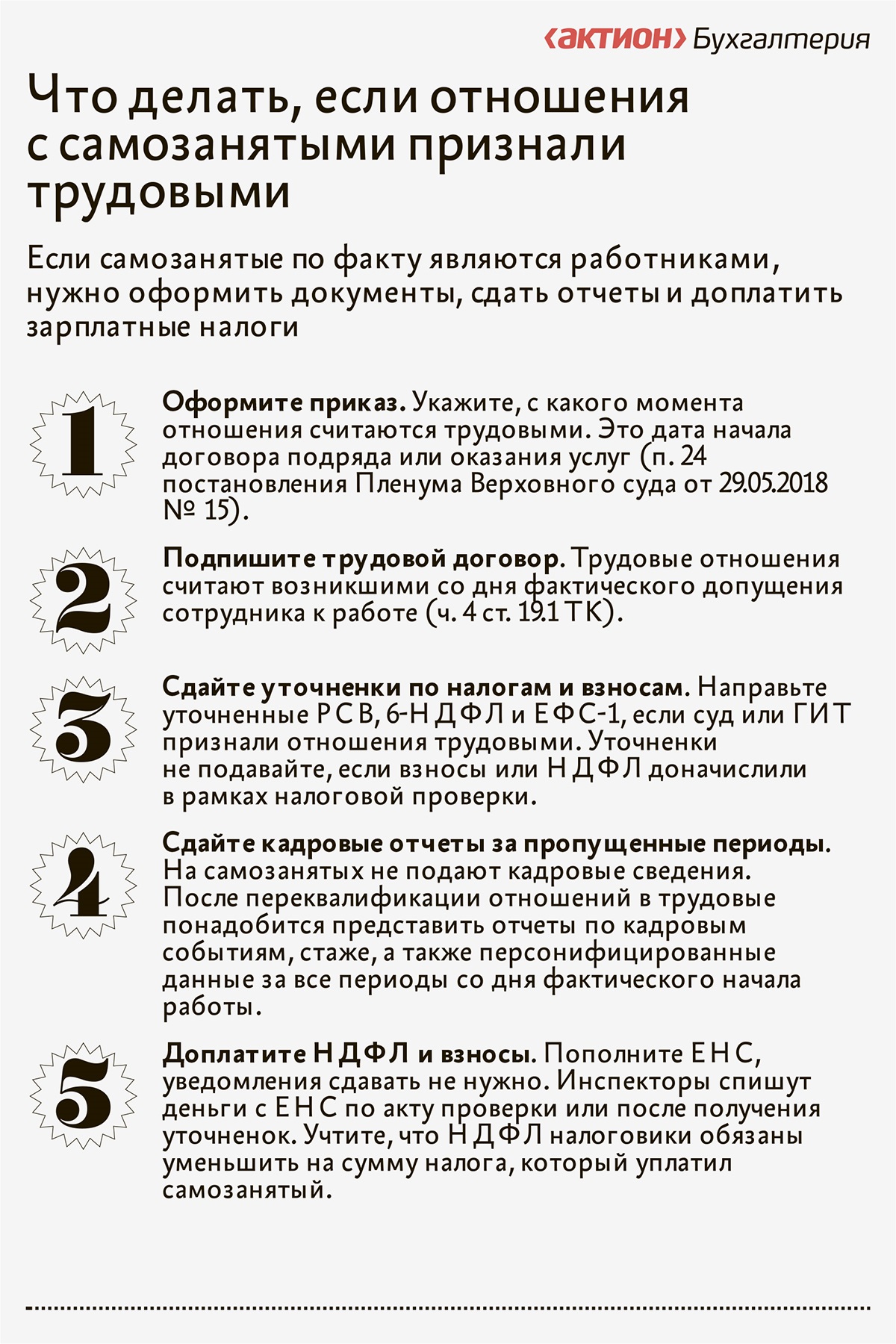 ‹актион› Бухгалтерия

Что делать, если отношения с самозанятыми признали трудовыми

Если самозанятые по факту являются работниками, нужно оформить документы, сдать отчеты и доплатить зарплатные налоги

1

Оформите приказ. Укажите, с какого момента отношения считаются трудовыми. Это дата начала договора подряда или оказания услуг (п. 24 постановления Пленума Верховного суда от 29.05.2018 № 15).

2

Подпишите трудовой договор. Трудовые отношения считают возникшими со дня фактического допущения сотрудника к работе (ч. 4 ст. 19.1 ТК).

3

Сдайте уточненки по налогам и взносам. Направьте уточненные РСВ, 6-НДФЛ и ЕФС-1, если суд или ГИТ признали отношения трудовыми. Уточненки не подавайте, если взносы или НДФЛ доначислили в рамках налоговой проверки.

4

Сдайте кадровые отчеты за пропущенные периоды. На самозанятых не подают кадровые сведения. После переквалификации отношений в трудовые понадобится представить отчеты по кадровым событиям, стаже, а также персонифицированные данные за все периоды со дня фактического начала работы.

5

Доплатите НДФЛ и взносы. Пополните ЕНС, уведомления сдавать не нужно. Инспекторы спишут деньги с ЕНС по акту проверки или после получения уточненок. Учтите, что НДФЛ налоговики обязаны уменьшить на сумму налога, который уплатил самозанятый.